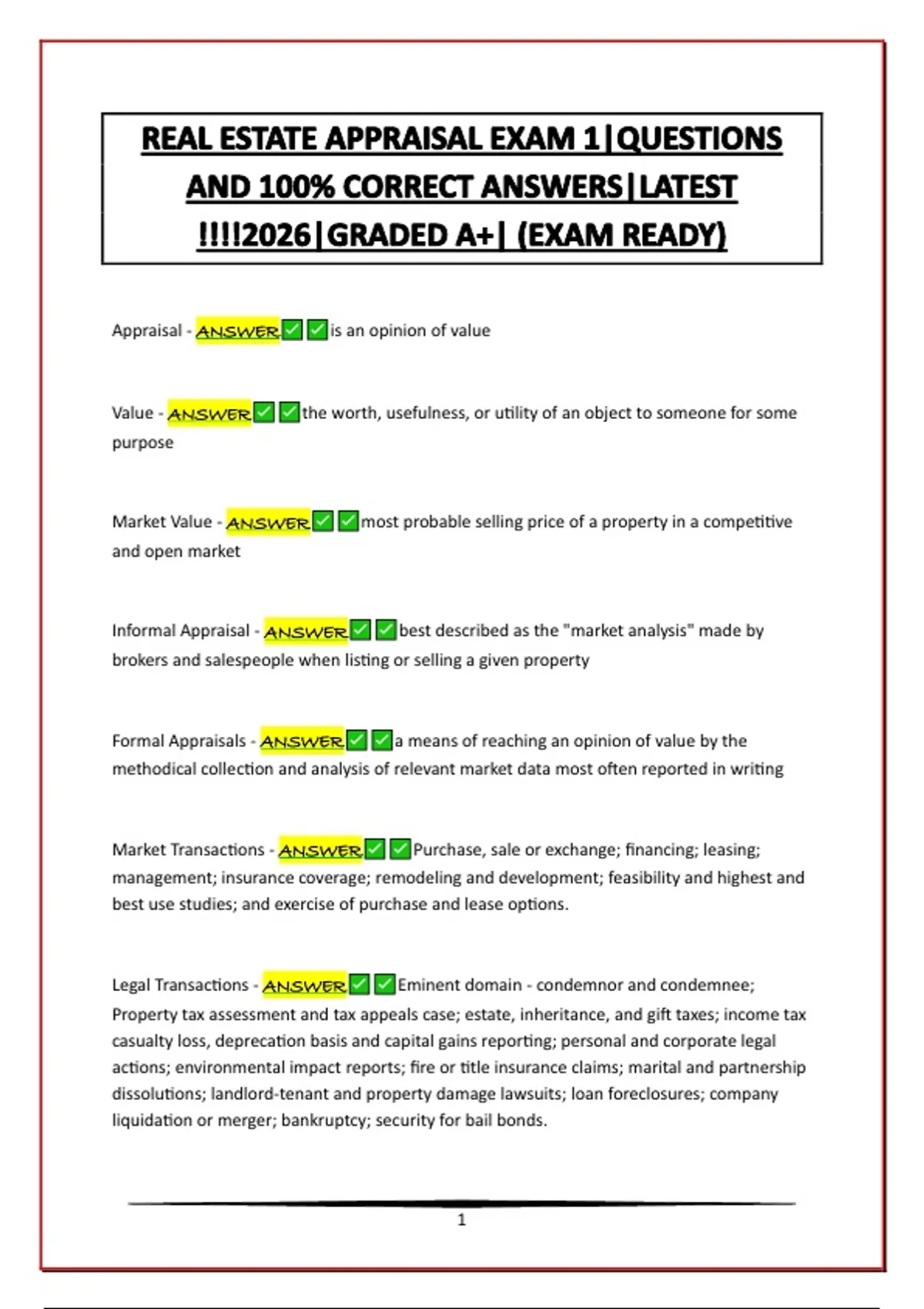 REAL ESTATE APPRAISAL EXAM 1|QUESTIONS AND 100% CORRECT ANSWERS|LATEST !!!!2026|GRADED A+| (EXAM READY)

Appraisal - ANSWER✅✅is an opinion of value

Value - ANSWER✅✅the worth, usefulness, or utility of an object to someone for some purpose

Market Value - ANSWER✅✅most probable selling price of a property in a competitive and open market

Informal Appraisal - ANSWER✅✅best described as the "market analysis" made by brokers and salespeople when listing or selling a given property

Formal Appraisals - ANSWER✅✅a means of reaching an opinion of value by the methodical collection and analysis of relevant market data most often reported in writing

Market Transactions - ANSWER✅✅Purchase, sale or exchange; financing; leasing; management; insurance coverage; remodeling and development; feasibility and highest and best use studies; and exercise of purchase and lease options.

Legal Transactions - ANSWER✅✅Eminent domain - condemnor and condemnee; Property tax assessment and tax appeals case; estate, inheritance, and gift taxes; income tax casualty loss, deprecation basis and capital gains reporting; personal and corporate legal actions; environmental impact reports; fire or title insurance claims; marital and partnership dissolutions; landlord-tenant and property damage lawsuits; loan foreclosures; company liquidation or merger; bankruptcy; security for bail bonds.

1